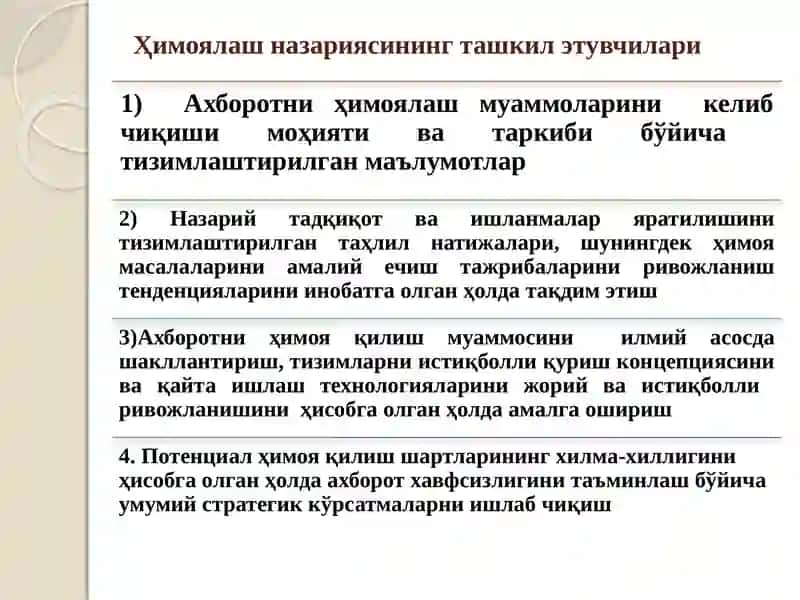 Ҳимоялаш назариясининг ташкил этувчилари

1) Ахборотни ҳимоялаш муаммоларини келиб чиқиши моҳияти ва таркиби бўйича тизимлаштирилган маълумотлар

2) Назарий тадқиқот ва ишланмалар яратилишини тизимлаштирилган таҳлил натижалари, шунингдек ҳимоя масалаларини амалий ечиш тажрибаларини ривожланиш тенденцияларини инобатга олган ҳолда тақдим этиш

3)Ахборотни ҳимоя қилиш муаммосини илмий асосда шакллантириш, тизимларни истиқболли қуриш концепциясини ва қайта ишлаш технологияларини жорий ва истиқболли ривожланишини ҳисобга олган ҳолда амалга ошириш

4. Потенциал ҳимоя қилиш шартларининг хилма-хиллигини ҳисобга олган ҳолда ахборот хавфсизлигини таъминлаш бўйича умумий стратегик кўрсатмаларни ишлаб чиқиш